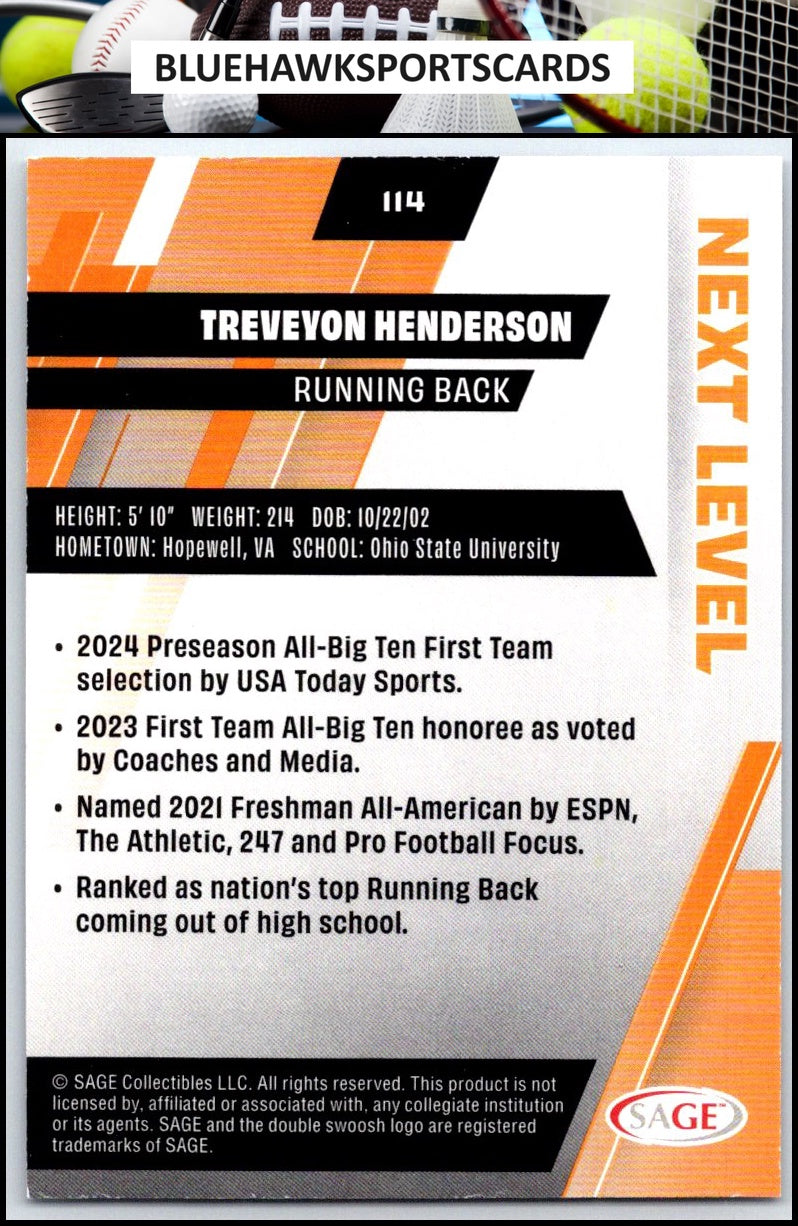 BLUEHAWKSPORTSCARDS

114

TREVEYON HENDERSON

RUNNING BACK

NEXT LEVEL

HEIGHT: 5' 10" WEIGHT: 214 DOB: 10/22/02
HOMETOWN: Hopewell, VA SCHOOL: Ohio State University

• 2024 Preseason All-Big Ten First Team selection by USA Today Sports.

• 2023 First Team All-Big Ten honoree as voted by Coaches and Media.

• Named 2021 Freshman All-American by ESPN, The Athletic, 247 and Pro Football Focus.

• Ranked as nation's top Running Back coming out of high school.

© SAGE Collectibles LLC. All rights reserved. This product is not licensed by, affiliated or associated with, any collegiate institution or its agents. SAGE and the double swoosh logo are registered trademarks of SAGE.

SAGE